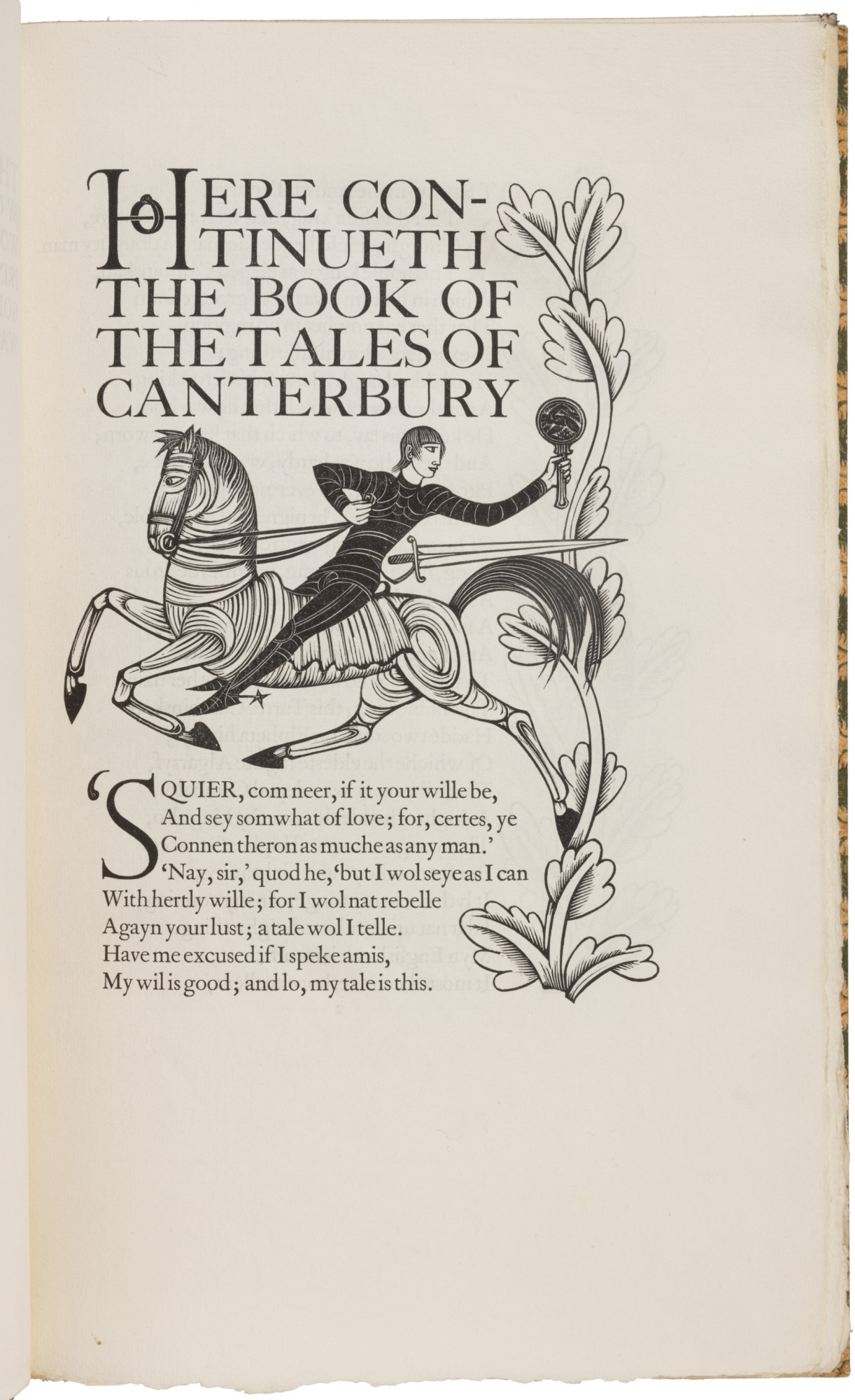 HERE CONTINUETH THE BOOK OF THE TALES OF CANTERBURY

'SQUIER, com neer, if it your wille be,
And sey somwhat of love; for, certes, ye
Connen theron as muche as any man.'
'Nay, sir,' quod he, 'but I wol seye as I can
With hertly wille; for I wol nat rebelle
Agayn your lust; a tale wol I telle.
Have me excused if I speke amis,
My wil is good; and lo, my tale is this.